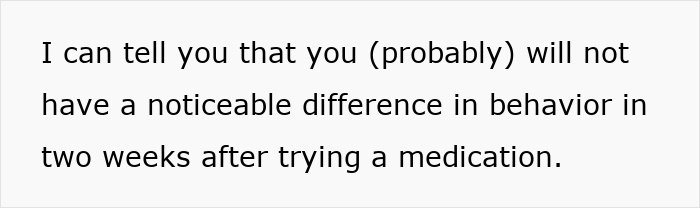 I can tell you that you (probably) will not have a noticeable difference in behavior in two weeks after trying a medication.